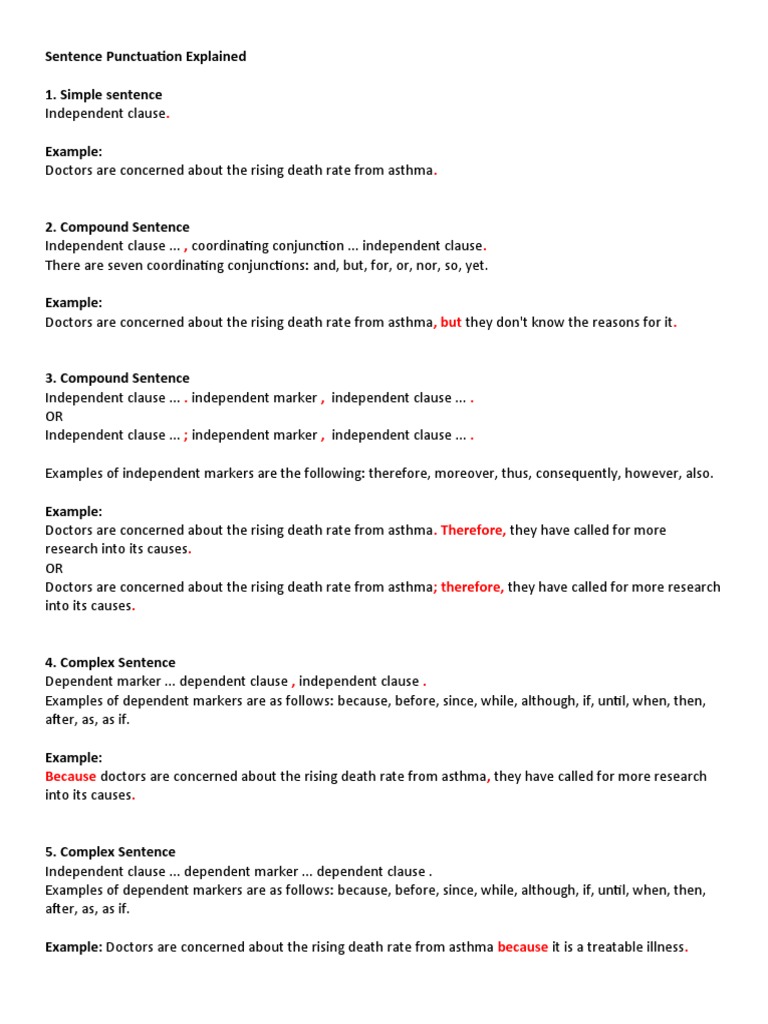 Sentence Punctuation Explained

1. Simple sentence
Independent clause.

Example:
Doctors are concerned about the rising death rate from asthma.

2. Compound Sentence
Independent clause ... , coordinating conjunction ... independent clause.
There are seven coordinating conjunctions: and, but, for, or, nor, so, yet.

Example:
Doctors are concerned about the rising death rate from asthma, but they don't know the reasons for it.

3. Compound Sentence
Independent clause ... . independent marker , independent clause ... .
OR
Independent clause ... ; independent marker , independent clause ... .

Examples of independent markers are the following: therefore, moreover, thus, consequently, however, also.

Example:
Doctors are concerned about the rising death rate from asthma. Therefore, they have called for more research into its causes.
OR
Doctors are concerned about the rising death rate from asthma; therefore, they have called for more research into its causes.

4. Complex Sentence
Dependent marker ... dependent clause , independent clause .
Examples of dependent markers are as follows: because, before, since, while, although, if, until, when, then, after, as, as if.

Example:
Because doctors are concerned about the rising death rate from asthma, they have called for more research into its causes.

5. Complex Sentence
Independent clause ... dependent marker ... dependent clause .
Examples of dependent markers are as follows: because, before, since, while, although, if, until, when, then, after, as, as if.

Example: Doctors are concerned about the rising death rate from asthma because it is a treatable illness.